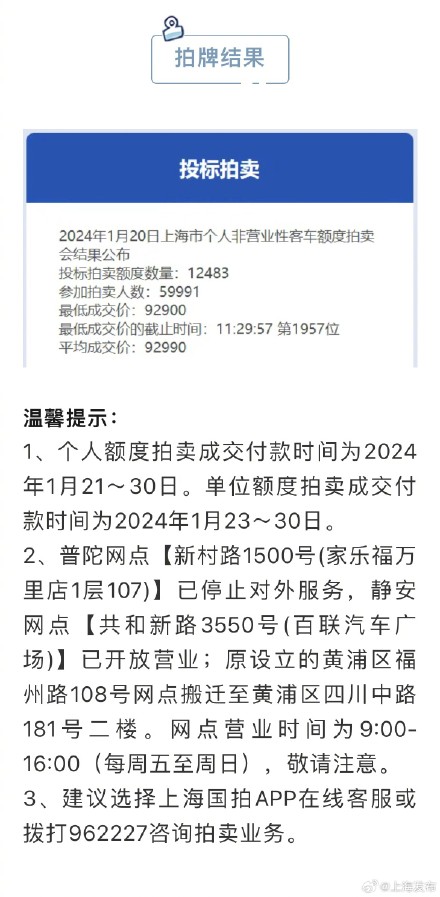 拍牌结果

投标拍卖

2024年1月20日上海市个人非营业性客车额度拍卖会结果公布
投标拍卖额度数量：12483
参加拍卖人数：59991
最低成交价：92900
最低成交价的截止时间：11:29:57 第1957位
平均成交价：92990

温馨提示：
1、个人额度拍卖成交付款时间为2024年1月21～30日。单位额度拍卖成交付款时间为2024年1月23～30日。
2、普陀网点【新村路1500号(家乐福万里店1层107)】已停止对外服务，静安网点【共和新路3550号(百联汽车广场)】已开放营业；原设立的黄浦区福州路108号网点搬迁至黄浦区四川中路181号二楼。网点营业时间为9:00-16:00（每周五至周日），敬请注意。
3、建议选择上海国拍APP在线客服或拨打962227咨询拍卖业务。

@上海发布